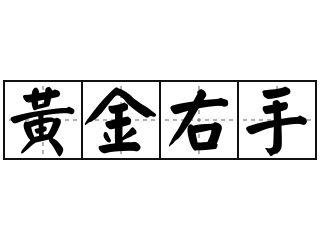 黄金右手